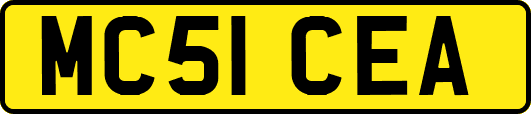 MC51 CEA